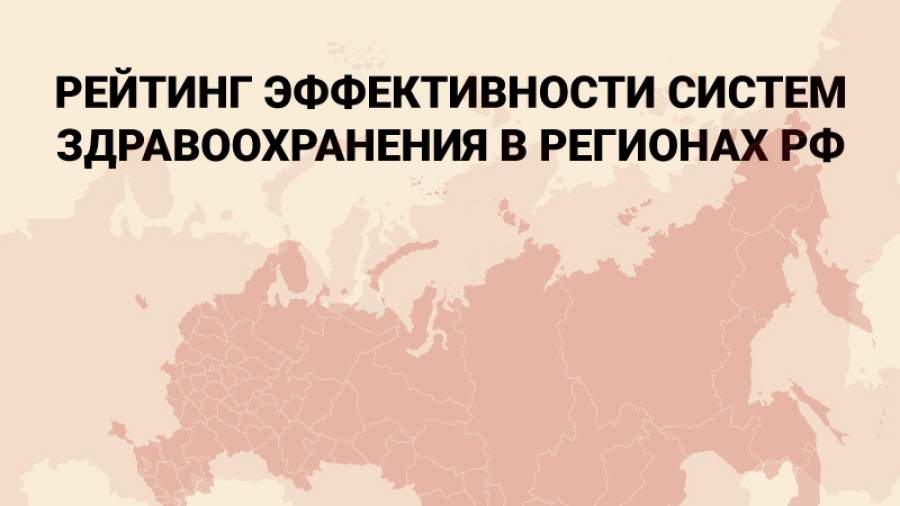 РЕЙТИНГ ЭФФЕКТИВНОСТИ СИСТЕМ ЗДРАВООХРАНЕНИЯ В РЕГИОНАХ РФ